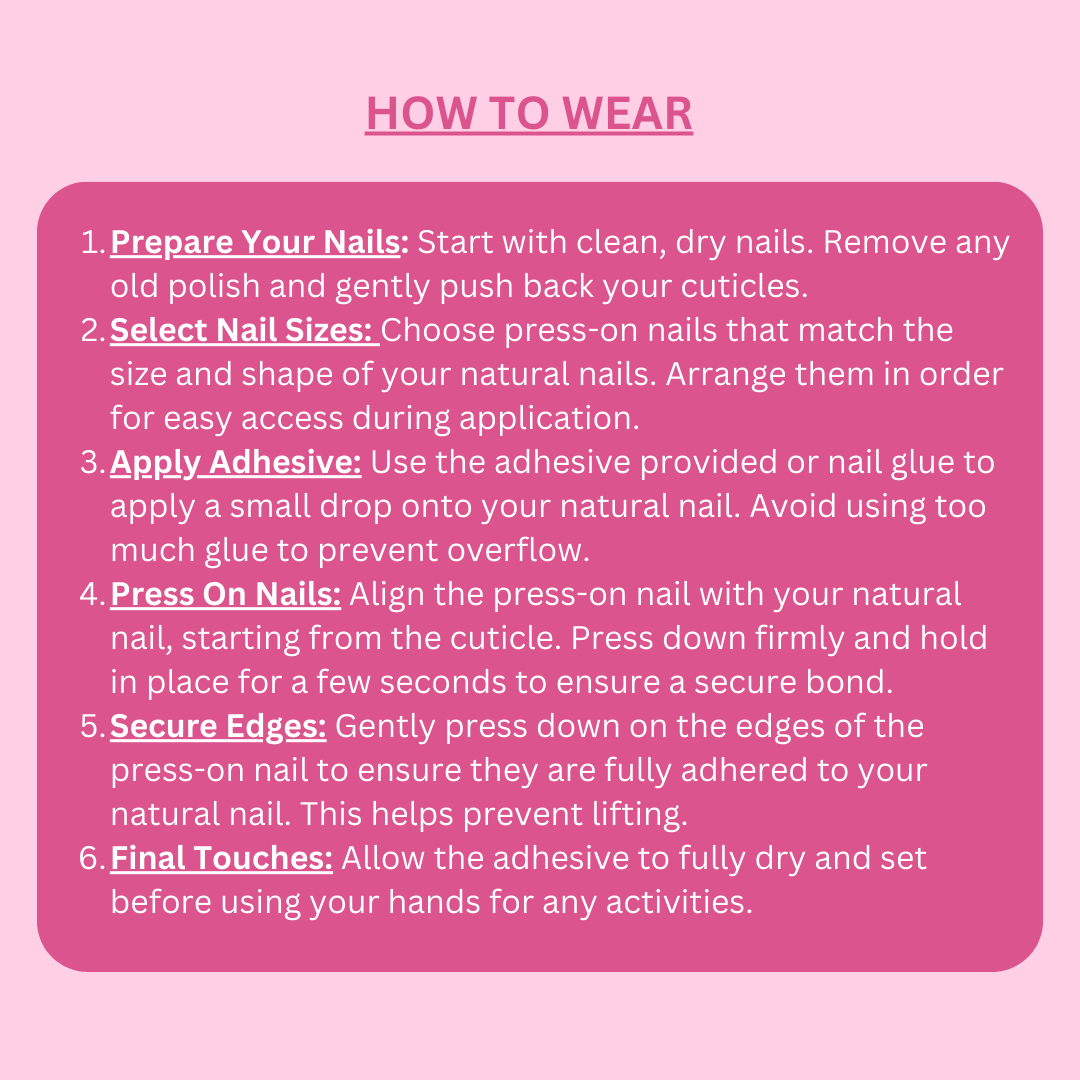 HOW TO WEAR

1. Prepare Your Nails: Start with clean, dry nails. Remove any old polish and gently push back your cuticles.
2. Select Nail Sizes: Choose press-on nails that match the size and shape of your natural nails. Arrange them in order for easy access during application.
3. Apply Adhesive: Use the adhesive provided or nail glue to apply a small drop onto your natural nail. Avoid using too much glue to prevent overflow.
4. Press On Nails: Align the press-on nail with your natural nail, starting from the cuticle. Press down firmly and hold in place for a few seconds to ensure a secure bond.
5. Secure Edges: Gently press down on the edges of the press-on nail to ensure they are fully adhered to your natural nail. This helps prevent lifting.
6. Final Touches: Allow the adhesive to fully dry and set before using your hands for any activities.